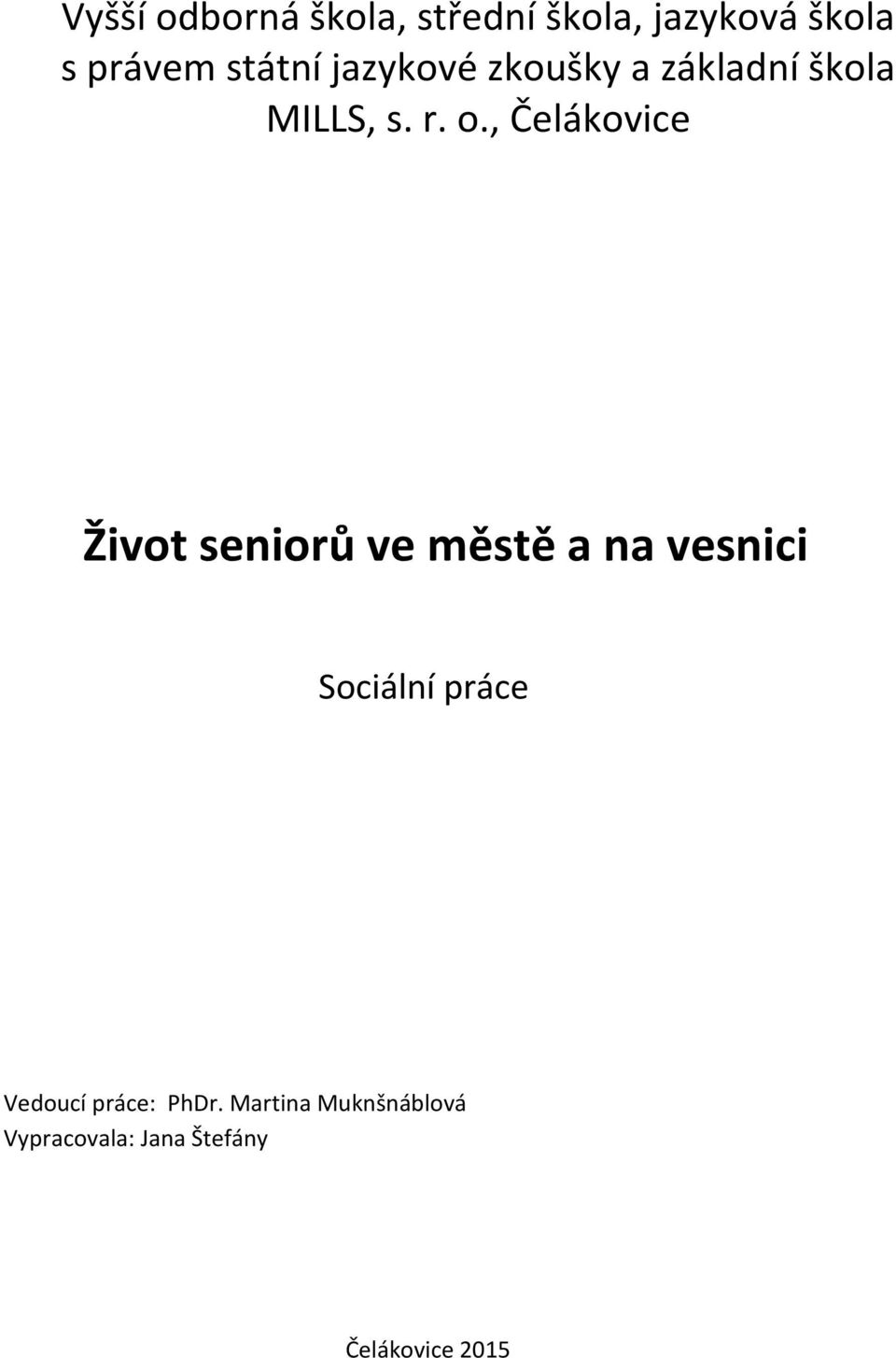 Vyšší odborná škola, střední škola, jazyková škola s právem státní jazykové zkoušky a základní škola MILLS, s. r. o., Čelákovice

Život seniorů ve městě a na vesnici

Sociální práce

Vedoucí práce: PhDr. Martina Muknšnáblová
Vypracovala: Jana Štefány

Čelákovice 2015